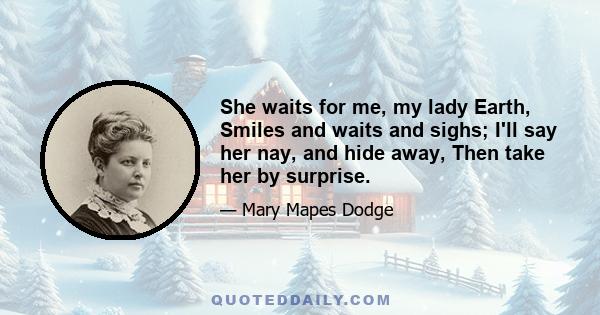 She waits for me, my lady Earth, Smiles and waits and sighs; I'll say her nay, and hide away, Then take her by surprise.

— Mary Mapes Dodge

QUOTEDDAILY.COM